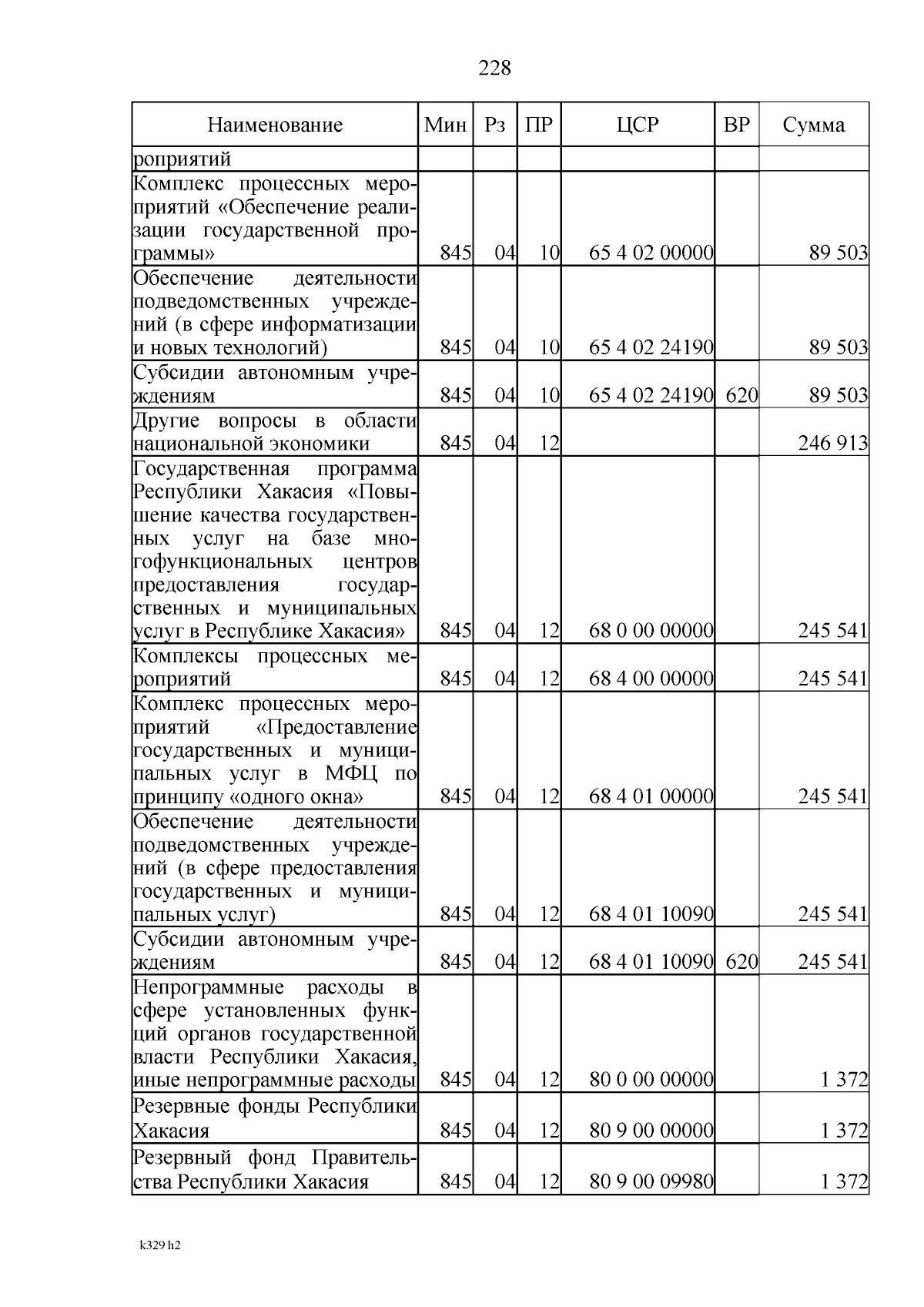 228

| Наименование | Мин | Рз | ПР | ЦСР | ВР | Сумма |
|---|---|---|---|---|---|---|
| роприятий | | | | | | |
| Комплекс процессных мероприятий «Обеспечение реализации государственной программы» | 845 | 04 | 10 | 65 4 02 00000 | | 89 503 |
| Обеспечение деятельности подведомственных учреждений (в сфере информатизации и новых технологий) | 845 | 04 | 10 | 65 4 02 24190 | | 89 503 |
| Субсидии автономным учреждениям | 845 | 04 | 10 | 65 4 02 24190 | 620 | 89 503 |
| Другие вопросы в области национальной экономики | 845 | 04 | 12 | | | 246 913 |
| Государственная программа Республики Хакасия «Повышение качества государственных услуг на базе многофункциональных центров предоставления государственных и муниципальных услуг в Республике Хакасия» | 845 | 04 | 12 | 68 0 00 00000 | | 245 541 |
| Комплексы процессных мероприятий | 845 | 04 | 12 | 68 4 00 00000 | | 245 541 |
| Комплекс процессных мероприятий «Предоставление государственных и муниципальных услуг в МФЦ по принципу «одного окна» | 845 | 04 | 12 | 68 4 01 00000 | | 245 541 |
| Обеспечение деятельности подведомственных учреждений (в сфере предоставления государственных и муниципальных услуг) | 845 | 04 | 12 | 68 4 01 10090 | | 245 541 |
| Субсидии автономным учреждениям | 845 | 04 | 12 | 68 4 01 10090 | 620 | 245 541 |
| Непрограммные расходы в сфере установленных функций органов государственной власти Республики Хакасия, иные непрограммные расходы | 845 | 04 | 12 | 80 0 00 00000 | | 1 372 |
| Резервные фонды Республики Хакасия | 845 | 04 | 12 | 80 9 00 00000 | | 1 372 |
| Резервный фонд Правительства Республики Хакасия | 845 | 04 | 12 | 80 9 00 09980 | | 1 372 |

k329 h2